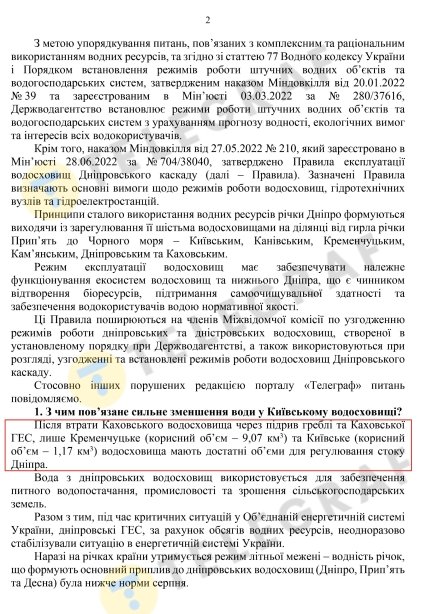 2

З метою упорядкування питань, пов'язаних з комплексним та раціональним використанням водних ресурсів, та згідно зі статтею 77 Водного кодексу України і Порядком встановлення режимів роботи штучних водних об'єктів та водогосподарських систем, затвердженим наказом Міндовкілля від 20.01.2022 № 39 та зареєстрованим в Мін'юсті 03.03.2022 за № 280/37616, Держводагентство встановлює режими роботи штучних водних об'єктів та водогосподарських систем з урахуванням прогнозу водності, екологічних вимог та інтересів всіх водокористувачів.

Крім того, наказом Міндовкілля від 27.05.2022 № 210, який зареєстровано в Мін'юсті 28.06.2022 за № 704/38040, затверджено Правила експлуатації водосховищ Дніпровського каскаду (далі – Правила). Зазначені Правила визначають основні вимоги щодо режимів роботи водосховищ, гідротехнічних вузлів та гідроелектростанцій.

Принципи сталого використання водних ресурсів річки Дніпро формуються виходячи із зарегулювання її шістьма водосховищами на ділянці від гирла річки Прип'ять до Чорного моря – Київським, Канівським, Кременчуцьким, Кам'янським, Дніпровським та Каховським.

Режим експлуатації водосховищ має забезпечувати належне функціонування екосистем водосховищ та нижнього Дніпра, що є чинником відтворення біоресурсів, підтримання самоочищувальної здатності та забезпечення водокористувачів водою нормативної якості.

Ці Правила поширюються на членів Міжвідомчої комісії по узгодженню режимів роботи дніпровських та дністровських водосховищ, створеної в установленому порядку при Держводагентстві, а також використовуються при розгляді, узгодженні та встановлені режимів роботи водосховищ Дніпровського каскаду.

Стосовно інших порушених редакцією порталу «Телеграф» питань повідомляємо.

1. З чим пов'язане сильне зменшення води у Київському водосховищі?

Після втрати Каховського водосховища через підрив греблі та Каховської ГЕС, лише Кременчуцьке (корисний об'єм – 9,07 км$^3$) та Київське (корисний об'єм – 1,17 км$^3$) водосховища мають достатні об'єми для регулювання стоку Дніпра.

Вода з дніпровських водосховищ використовується для забезпечення питного водопостачання, промисловості та зрошення сільськогосподарських земель.

Разом з тим, під час критичних ситуацій у Об'єднаній енергетичній системі України, дніпровські ГЕС, за рахунок обсягів водних ресурсів, неодноразово стабілізували ситуацію в енергетичній системі України.

Наразі на річках країни утримується режим літньої межені – водність річок, що формують основний приплив до дніпровських водосховищ (Дніпро, Прип'ять та Десна) була нижче норми серпня.

TELEGRAF